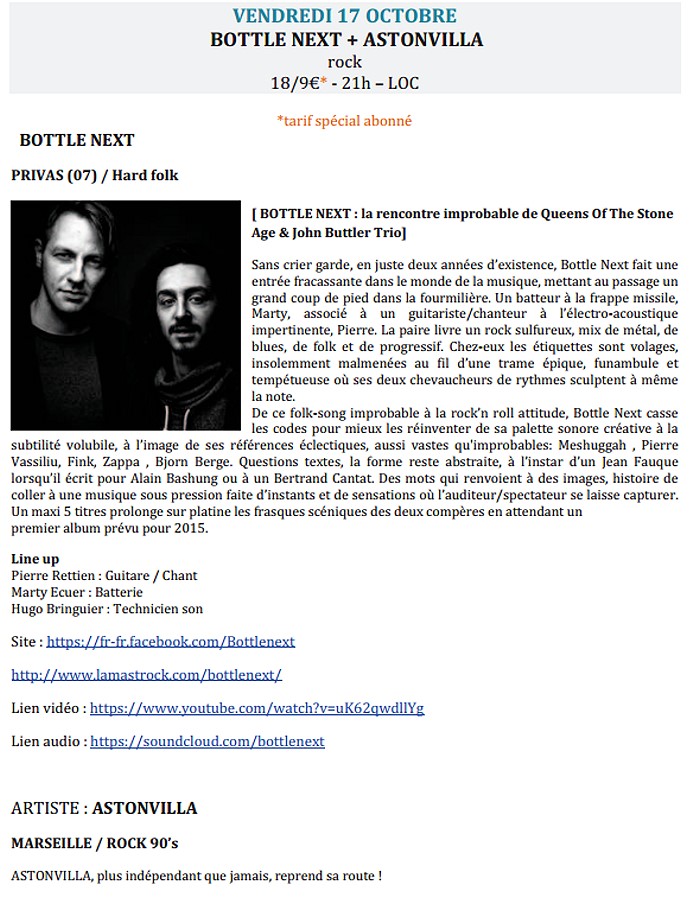 VENDREDI 17 OCTOBRE
BOTTLE NEXT + ASTONVILLA
rock
18/9€* - 21h – LOC

*tarif spécial abonné

BOTTLE NEXT

PRIVAS (07) / Hard folk

[ BOTTLE NEXT : la rencontre improbable de Queens Of The Stone Age & John Buttler Trio]

Sans crier garde, en juste deux années d'existence, Bottle Next fait une entrée fracassante dans le monde de la musique, mettant au passage un grand coup de pied dans la fourmilière. Un batteur à la frappe missile, Marty, associé à un guitariste/chanteur à l'électro-acoustique impertinente, Pierre. La paire livre un rock sulfureux, mix de métal, de blues, de folk et de progressif. Chez-eux les étiquettes sont volages, insolemment malmenées au fil d'une trame épique, funambule et tempétueuse où ses deux chevaucheurs de rythmes sculptent à même la note.
De ce folk-song improbable à la rock'n roll attitude, Bottle Next casse les codes pour mieux les réinventer de sa palette sonore créative à la subtilité volubile, à l'image de ses références éclectiques, aussi vastes qu'improbables: Meshuggah , Pierre Vassiliu, Fink, Zappa , Bjorn Berge. Questions textes, la forme reste abstraite, à l'instar d'un Jean Fauque lorsqu'il écrit pour Alain Bashung ou à un Bertrand Cantat. Des mots qui renvoient à des images, histoire de coller à une musique sous pression faite d'instants et de sensations où l'auditeur/spectateur se laisse capturer. Un maxi 5 titres prolonge sur platine les frasques scéniques des deux compères en attendant un premier album prévu pour 2015.

Line up
Pierre Rettien : Guitare / Chant
Marty Ecuer : Batterie
Hugo Bringuier : Technicien son

Site : https://fr-fr.facebook.com/Bottlenext

http://www.lamastrock.com/bottlenext/

Lien vidéo : https://www.youtube.com/watch?v=uK62qwdllYg

Lien audio : https://soundcloud.com/bottlenext

ARTISTE : ASTONVILLA

MARSEILLE / ROCK 90's

ASTONVILLA, plus indépendant que jamais, reprend sa route !